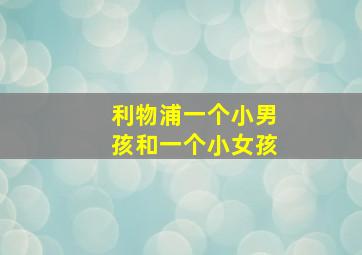 利物浦一个小男孩和一个小女孩